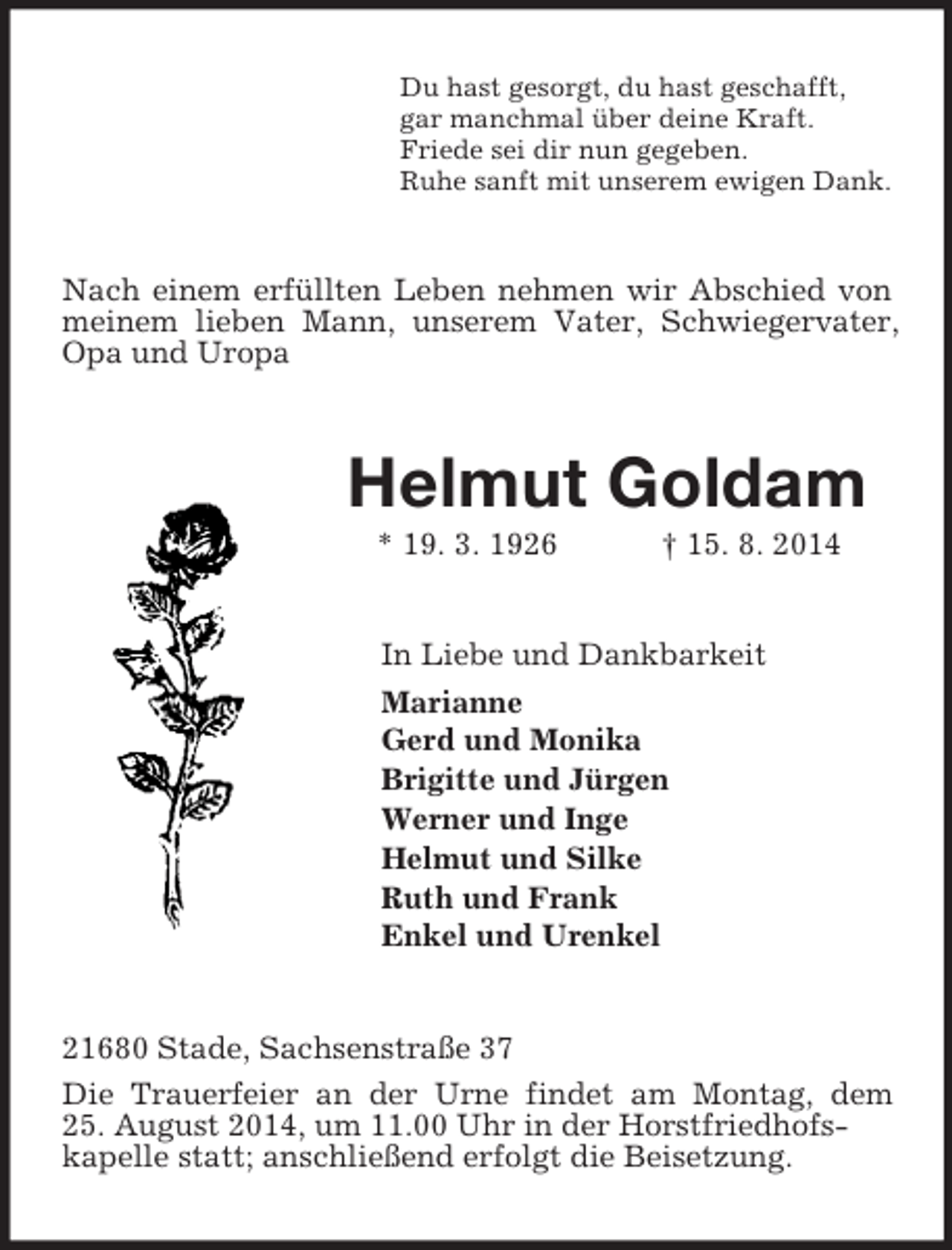 Du hast gesorgt, du hast geschafft,
gar manchmal über deine Kraft.
Friede sei dir nun gegeben.
Ruhe sanft mit unserem ewigen Dank.

Nach einem erfüllten Leben nehmen wir Abschied von meinem lieben Mann, unserem Vater, Schwiegervater, Opa und Uropa

Helmut Goldam

* 19. 3. 1926 † 15. 8. 2014

In Liebe und Dankbarkeit

Marianne
Gerd und Monika
Brigitte und Jürgen
Werner und Inge
Helmut und Silke
Ruth und Frank
Enkel und Urenkel

21680 Stade, Sachsenstraße 37

Die Trauerfeier an der Urne findet am Montag, dem 25. August 2014, um 11.00 Uhr in der Horstfriedhofskapelle statt; anschließend erfolgt die Beisetzung.